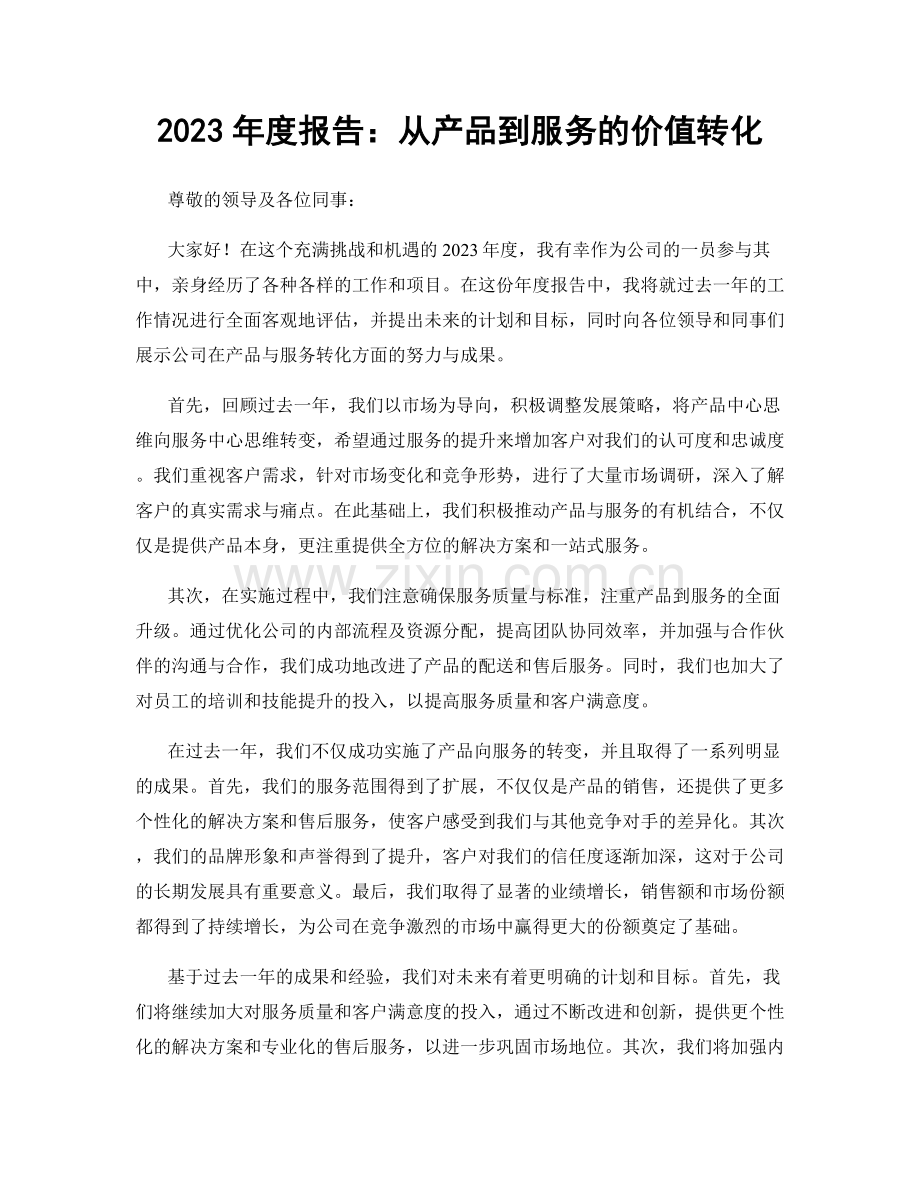 2023年度报告：从产品到服务的价值转化

尊敬的领导及各位同事：

大家好！在这个充满挑战和机遇的2023年度，我有幸作为公司的一员参与其中，亲身经历了各种各样的工作和项目。在这份年度报告中，我将就过去一年的工作情况进行全面客观地评估，并提出未来的计划和目标，同时向各位领导和同事们展示公司在产品与服务转化方面的努力与成果。

首先，回顾过去一年，我们以市场为导向，积极调整发展策略，将产品中心思维向服务中心思维转变，希望通过服务的提升来增加客户对我们的认可度和忠诚度。我们重视客户需求，针对市场变化和竞争形势，进行了大量市场调研，深入了解客户的真实需求与痛点。在此基础上，我们积极推动产品与服务的有机结合，不仅仅是提供产品本身，更注重提供全方位的解决方案和一站式服务。

其次，在实施过程中，我们注意确保服务质量与标准，注重产品到服务的全面升级。通过优化公司的内部流程及资源分配，提高团队协同效率，并加强与合作伙伴的沟通与合作，我们成功地改进了产品的配送和售后服务。同时，我们也加大了对员工的培训和技能提升的投入，以提高服务质量和客户满意度。

在过去一年，我们不仅成功实施了产品向服务的转变，并且取得了一系列明显的成果。首先，我们的服务范围得到了扩展，不仅仅是产品的销售，还提供了更多个性化的解决方案和售后服务，使客户感受到我们与其他竞争对手的差异化。其次，我们的品牌形象和声誉得到了提升，客户对我们的信任度逐渐加深，这对于公司的长期发展具有重要意义。最后，我们取得了显著的业绩增长，销售额和市场份额都得到了持续增长，为公司在竞争激烈的市场中赢得更大的份额奠定了基础。

基于过去一年的成果和经验，我们对未来有着更明确的计划和目标。首先，我们将继续加大对服务质量和客户满意度的投入，通过不断改进和创新，提供更个性化的解决方案和专业化的售后服务，以进一步巩固市场地位。其次，我们将加强内

www.zixin.com.cn